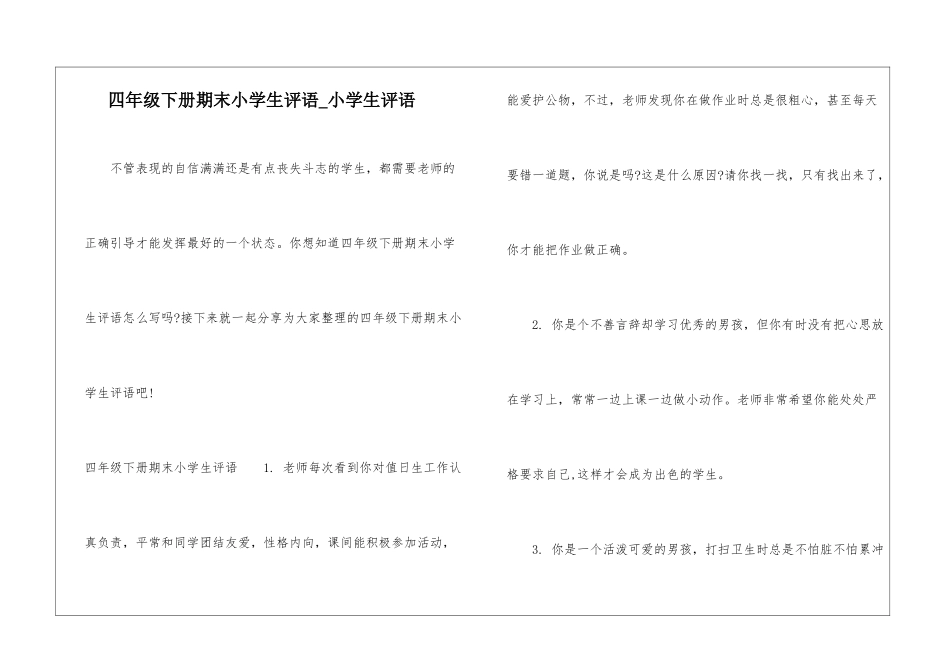 四年级下册期末小学生评语_小学生评语

不管表现的自信满满还是有点丧失斗志的学生，都需要老师的正确引导才能发挥最好的一个状态。你想知道四年级下册期末小学生评语怎么写吗?接下来就一起分享为大家整理的四年级下册期末小学生评语吧!

四年级下册期末小学生评语　　1. 老师每次看到你对值日生工作认真负责，平常和同学团结友爱，性格内向，课间能积极参加活动，能爱护公物，不过，老师发现你在做作业时总是很粗心，甚至每天要错一道题，你说是吗?这是什么原因?请你找一找，只有找出来了，你才能把作业做正确。

2. 你是个不善言辞却学习优秀的男孩，但你有时没有把心思放在学习上，常常一边上课一边做小动作。老师非常希望你能处处严格要求自己,这样才会成为出色的学生。

3. 你是一个活泼可爱的男孩，打扫卫生时总是不怕脏不怕累冲